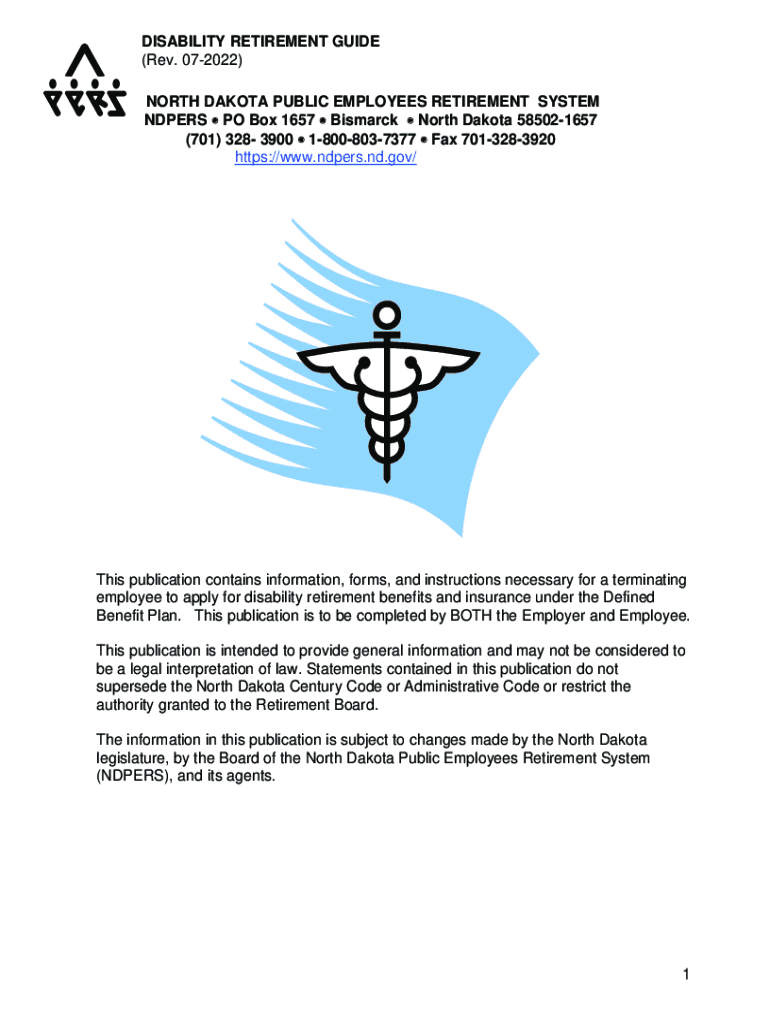 DISABILITY RETIREMENT GUIDE
(Rev. 07-2022)

NORTH DAKOTA PUBLIC EMPLOYEES RETIREMENT SYSTEM
NDPERS • PO Box 1657 • Bismarck • North Dakota 58502-1657
(701) 328- 3900 • 1-800-803-7377 • Fax 701-328-3920
https://www.ndpers.nd.gov/

This publication contains information, forms, and instructions necessary for a terminating employee to apply for disability retirement benefits and insurance under the Defined Benefit Plan. This publication is to be completed by BOTH the Employer and Employee.

This publication is intended to provide general information and may not be considered to be a legal interpretation of law. Statements contained in this publication do not supersede the North Dakota Century Code or Administrative Code or restrict the authority granted to the Retirement Board.

The information in this publication is subject to changes made by the North Dakota legislature, by the Board of the North Dakota Public Employees Retirement System (NDPERS), and its agents.

1